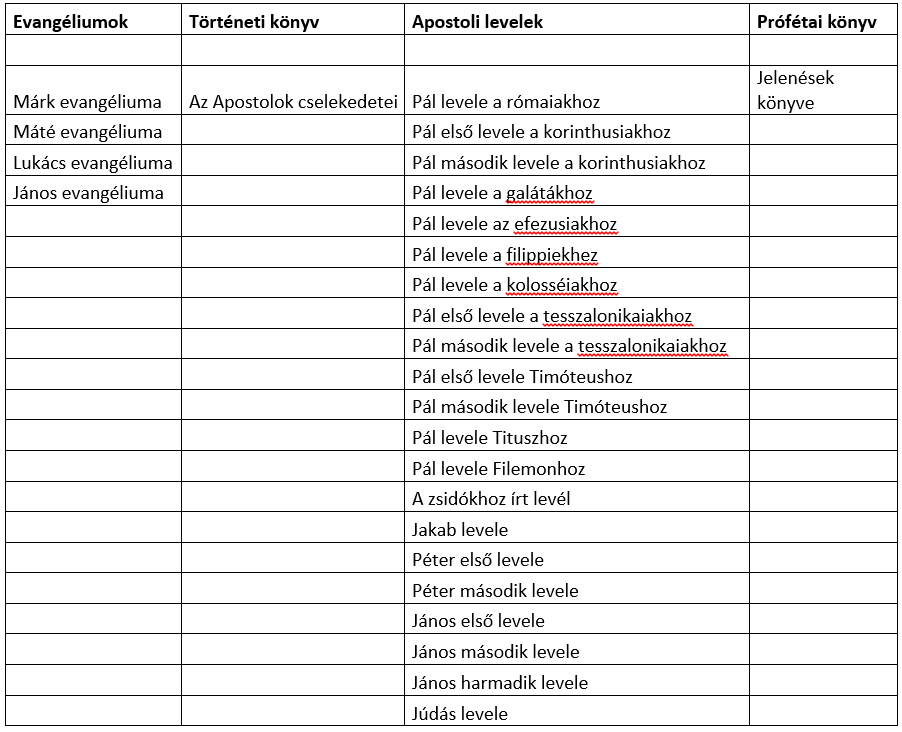 | Evangéliumok | Történeti könyv | Apostoli levelek | Prófétai könyv |
|---|---|---|---|
| | | | |
| Márk evangéliuma | Az Apostolok cselekedetei | Pál levele a rómaiakhoz | Jelenések könyve |
| Máté evangéliuma | | Pál első levele a korinthusiakhoz | |
| Lukács evangéliuma | | Pál második levele a korinthusiakhoz | |
| János evangéliuma | | Pál levele a galátákhoz | |
| | | Pál levele az efezusiakhoz | |
| | | Pál levele a filippiekhez | |
| | | Pál levele a kolosséiakhoz | |
| | | Pál első levele a tesszalonikaiakhoz | |
| | | Pál második levele a tesszalonikaiakhoz | |
| | | Pál első levele Timóteushoz | |
| | | Pál második levele Timóteushoz | |
| | | Pál levele Tituszhoz | |
| | | Pál levele Filemonhoz | |
| | | A zsidókhoz írt levél | |
| | | Jakab levele | |
| | | Péter első levele | |
| | | Péter második levele | |
| | | János első levele | |
| | | János második levele | |
| | | János harmadik levele | |
| | | Júdás levele | |